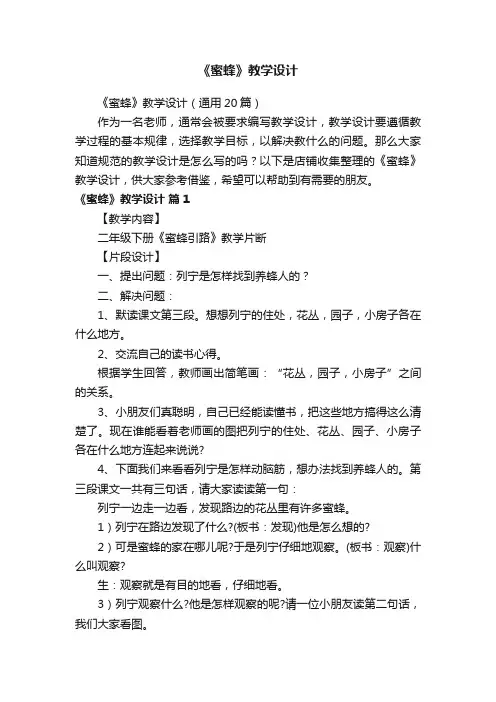 《蜜蜂》教学设计

《蜜蜂》教学设计（通用20篇）

作为一名老师，通常会被要求编写教学设计，教学设计要遵循教学过程的基本规律，选择教学目标，以解决教什么的问题。那么大家知道规范的教学设计是怎么写的吗？以下是店铺收集整理的《蜜蜂》教学设计，供大家参考借鉴，希望可以帮助到有需要的朋友。

《蜜蜂》教学设计 篇1

【教学内容】

二年级下册《蜜蜂引路》教学片断

【片段设计】

一、提出问题：列宁是怎样找到养蜂人的？

二、解决问题：

1、默读课文第三段。想想列宁的住处，花丛，园子，小房子各在什么地方。

2、交流自己的读书心得。

根据学生回答，教师画出简笔画：“花丛，园子，小房子”之间的关系。

3、小朋友们真聪明，自己已经能读懂书，把这些地方搞得这么清楚了。现在谁能看着老师画的图把列宁的住处、花丛、园子、小房子各在什么地方连起来说说?

4、下面我们来看看列宁是怎样动脑筋，想办法找到养蜂人的。第三段课文一共有三句话，请大家读读第一句：

列宁一边走一边看，发现路边的花丛里有许多蜜蜂。

1）列宁在路边发现了什么?(板书：发现)他是怎么想的?

2）可是蜜蜂的家在哪儿呢?于是列宁仔细地观察。(板书：观察)什么叫观察?

生：观察就是有目的地看，仔细地看。

3）列宁观察什么?他是怎样观察的呢?请一位小朋友读第二句话，我们大家看图。